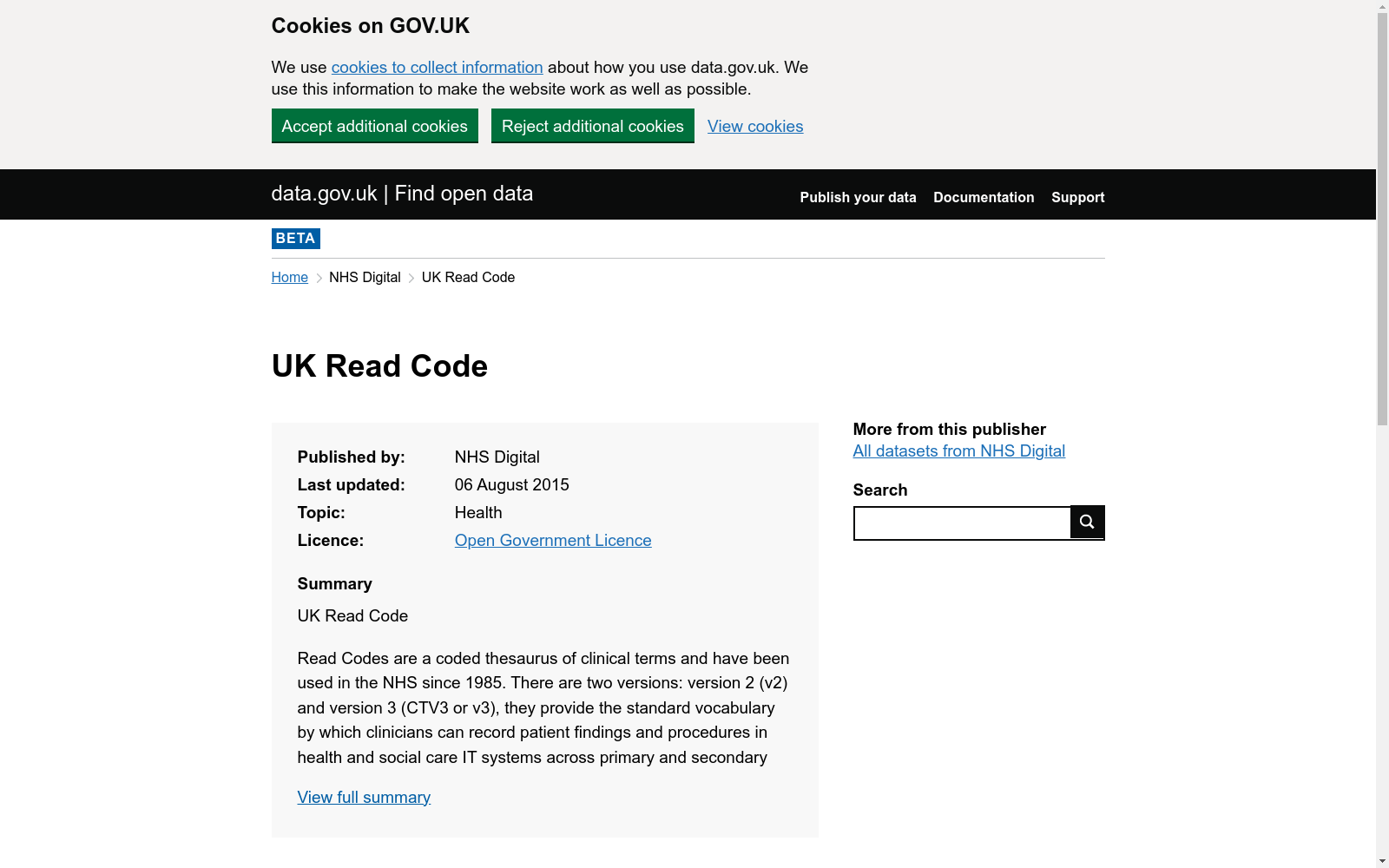 Cookies on GOV.UK

We use cookies to collect information about how you use data.gov.uk. We use this information to make the website work as well as possible.

Accept additional cookies Reject additional cookies View cookies

data.gov.uk | Find open data

Publish your data Documentation Support

BETA

Home NHS Digital UK Read Code

UK Read Code

Published by: NHS Digital
Last updated: 06 August 2015
Topic: Health
Licence: Open Government Licence

Summary

UK Read Code

Read Codes are a coded thesaurus of clinical terms and have been used in the NHS since 1985. There are two versions: version 2 (v2) and version 3 (CTV3 or v3), they provide the standard vocabulary by which clinicians can record patient findings and procedures in health and social care IT systems across primary and secondary

View full summary

More from this publisher
All datasets from NHS Digital

Search